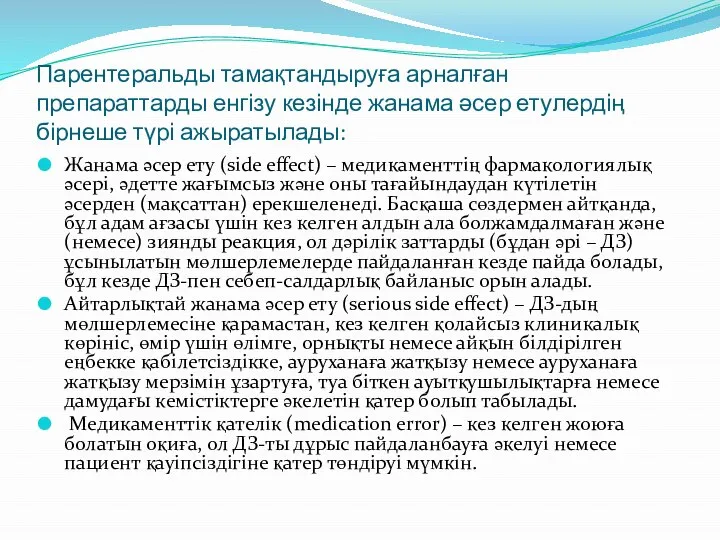 Парентеральды тамақтандыруға арналған препараттарды енгізу кезінде жанама әсер етулердің бірнеше түрі ажыратылады:

Жанама әсер ету (side effect) – медикаменттің фармакологиялық әсері, әдетте жағымсыз және оны тағайындаудан күтілетін әсерден (мақсаттан) ерекшеленеді. Басқаша сөздермен айтқанда, бұл адам ағзасы үшін кез келген алдын ала болжамдалмаған және (немесе) зиянды реакция, ол дәрілік заттарды (бұдан әрі – ДЗ) ұсынылатын мөлшерлемелерде пайдаланған кезде пайда болады, бұл кезде ДЗ-пен себеп-салдарлық байланыс орын алады.

Айтарлықтай жанама әсер ету (serious side effect) – ДЗ-дың мөлшерлемесіне қарамастан, кез келген қолайсыз клиникалық көрініс, өмір үшін өлімге, орнықты немесе айқын білдірілген еңбекке қабілетсіздікке, ауруханаға жатқызу немесе ауруханаға жатқызу мерзімін ұзартуға, туа біткен ауытқушылықтарға немесе дамудағы кемістіктерге әкелетін қатер болып табылады.

Медикаменттік қателік (medication error) – кез келген жоюға болатын оқиға, ол ДЗ-ты дұрыс пайдаланбауға әкелуі немесе пациент қауіпсіздігіне қатер төндіруі мүмкін.